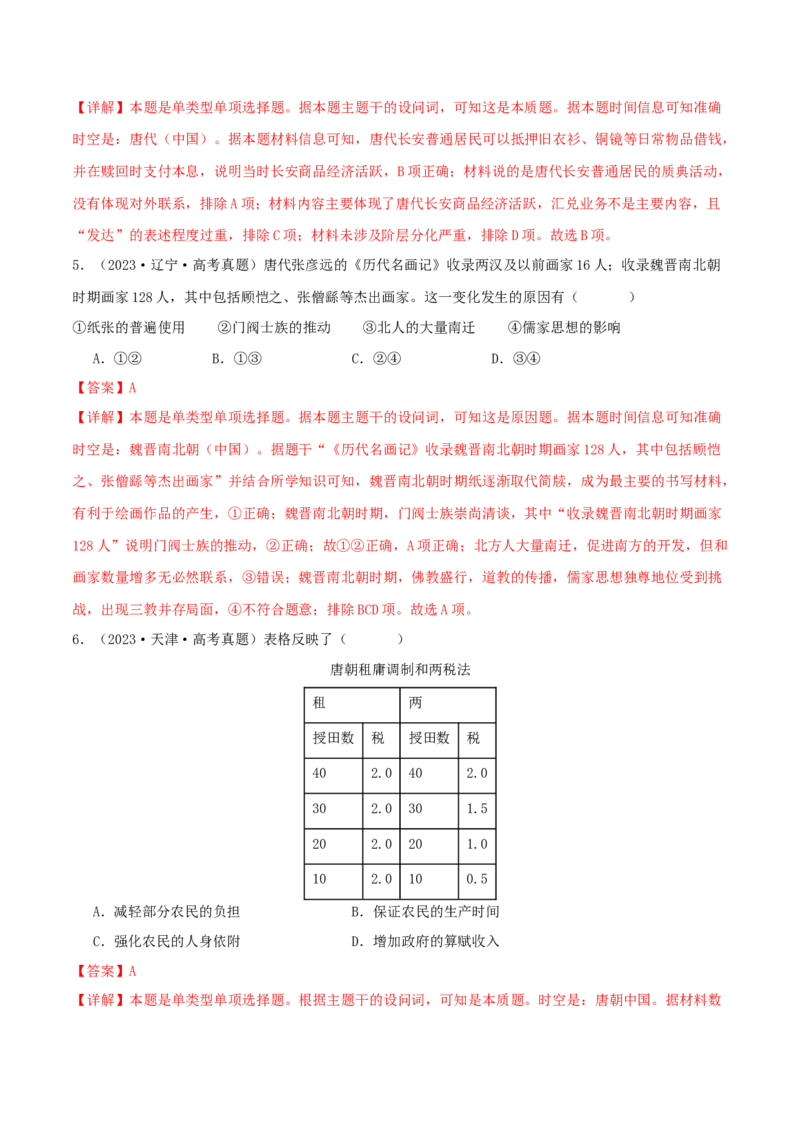 【详解】本题是单类型单项选择题。据本题主题干的设问词，可知这是本质题。据本题时间信息可知准确时空是：唐代（中国）。据本题材料信息可知，唐代长安普通居民可以抵押旧衣衫、铜镜等日常物品借钱，并在赎回时支付本息，说明当时长安商品经济活跃，B项正确；材料说的是唐代长安普通居民的质典活动，没有体现对外联系，排除A项；材料内容主要体现了唐代长安商品经济活跃，汇兑业务不是主要内容，且“发达”的表述程度过重，排除C项；材料未涉及阶层分化严重，排除D项。故选B项。

5．（2023·辽宁·高考真题）唐代张彦远的《历代名画记》收录两汉及以前画家16人；收录魏晋南北朝时期画家128人，其中包括顾恺之、张僧繇等杰出画家。这一变化发生的原因有（　　）

①纸张的普遍使用　②门阀士族的推动　③北人的大量南迁　④儒家思想的影响

A．①②　B．①③　C．②④　D．③④

【答案】A

【详解】本题是单类型单项选择题。据本题主题干的设问词，可知这是原因题。据本题时间信息可知准确时空是：魏晋南北朝（中国）。据题干“《历代名画记》收录魏晋南北朝时期画家128人，其中包括顾恺之、张僧繇等杰出画家”并结合所学知识可知，魏晋南北朝时期纸逐渐取代简牍，成为最主要的书写材料，有利于绘画作品的产生，①正确；魏晋南北朝时期，门阀士族崇尚清谈，其中“收录魏晋南北朝时期画家128人”说明门阀士族的推动，②正确；故①②正确，A项正确；北方人大量南迁，促进南方的开发，但和画家数量增多无必然联系，③错误；魏晋南北朝时期，佛教盛行，道教的传播，儒家思想独尊地位受到挑战，出现三教并存局面，④不符合题意；排除BCD项。故选A项。

6．（2023·天津·高考真题）表格反映了（　　）

唐朝租庸调制和两税法

| 租 | | 两 | |
|---|---|---|---|
| 授田数 | 税 | 授田数 | 税 |
| 40 | 2.0 | 40 | 2.0 |
| 30 | 2.0 | 30 | 1.5 |
| 20 | 2.0 | 20 | 1.0 |
| 10 | 2.0 | 10 | 0.5 |

A．减轻部分农民的负担　B．保证农民的生产时间

C．强化农民的人身依附　D．增加政府的算赋收入

【答案】A

【详解】本题是单类型单项选择题。根据主题干的设问词，可知是本质题。时空是：唐朝中国。据材料数